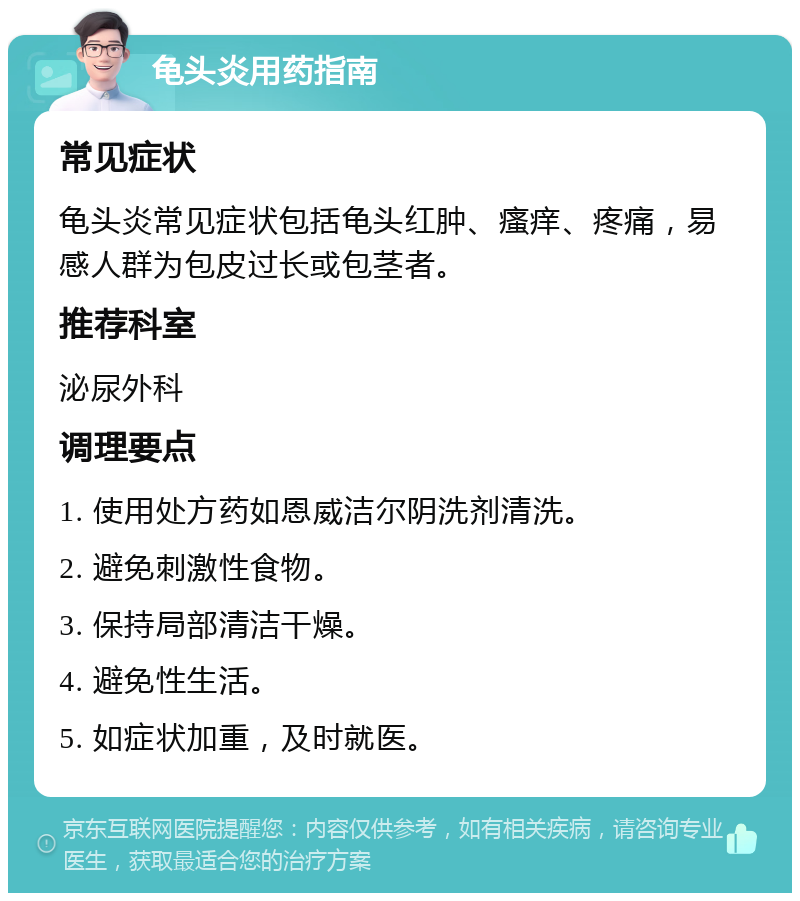 龟头炎用药指南

常见症状

龟头炎常见症状包括龟头红肿、瘙痒、疼痛，易感人群为包皮过长或包茎者。

推荐科室

泌尿外科

调理要点

1. 使用处方药如恩威洁尔阴洗剂清洗。

2. 避免刺激性食物。

3. 保持局部清洁干燥。

4. 避免性生活。

5. 如症状加重，及时就医。

京东互联网医院提醒您：内容仅供参考，如有相关疾病，请咨询专业医生，获取最适合您的治疗方案